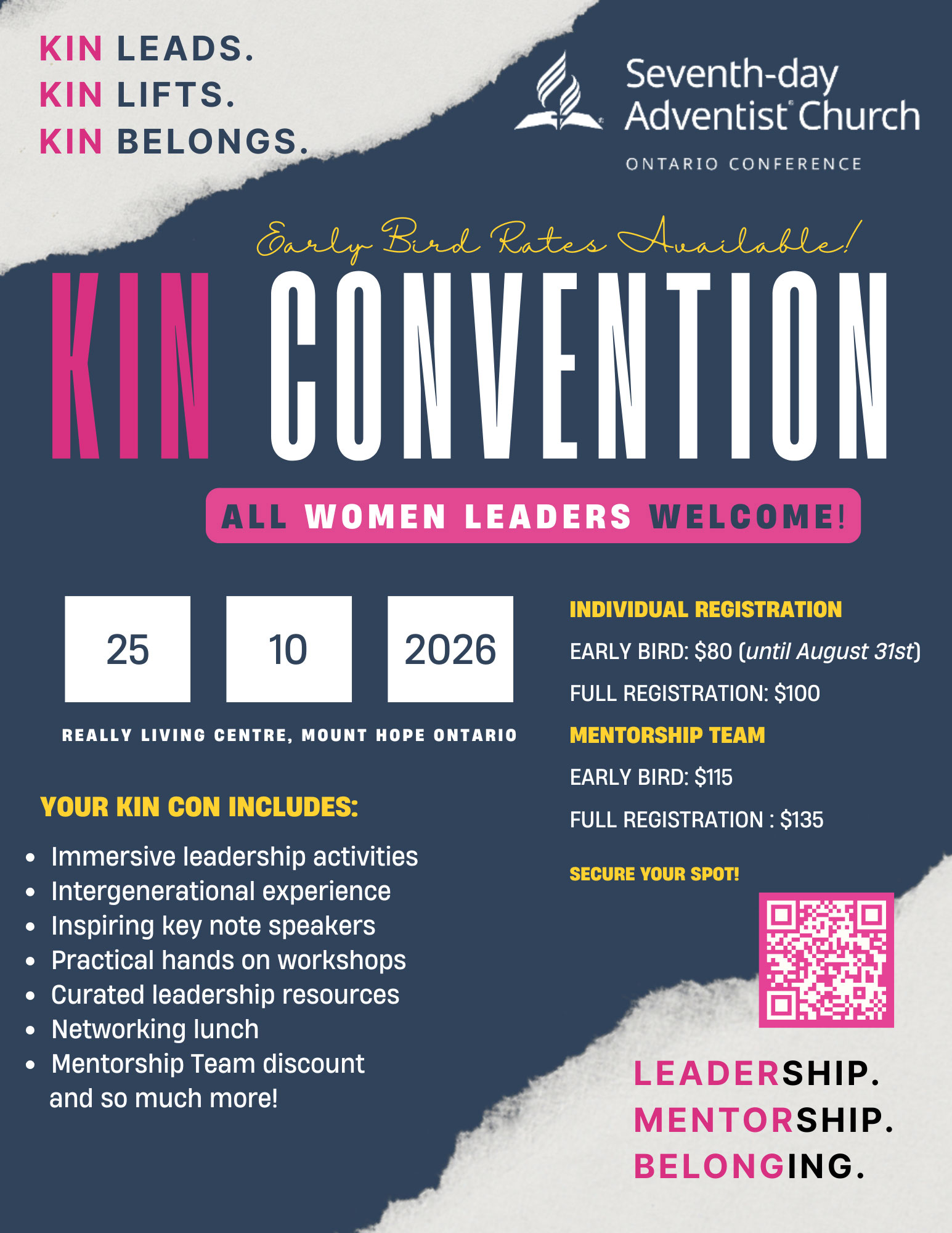 KIN LEADS.
KIN LIFTS.
KIN BELONGS.

Seventh-day Adventist® Church
ONTARIO CONFERENCE

Early Bird Rates Available!

KIN CONVENTION

ALL WOMEN LEADERS WELCOME!

25
10
2026

REALLY LIVING CENTRE, MOUNT HOPE ONTARIO

YOUR KIN CON INCLUDES:

• Immersive leadership activities
• Intergenerational experience
• Inspiring key note speakers
• Practical hands on workshops
• Curated leadership resources
• Networking lunch
• Mentorship Team discount
and so much more!

INDIVIDUAL REGISTRATION

EARLY BIRD: $80 (until August 31st)

FULL REGISTRATION: $100

MENTORSHIP TEAM

EARLY BIRD: $115

FULL REGISTRATION : $135

SECURE YOUR SPOT!

LEADERSHIP.
MENTORSHIP.
BELONGING.